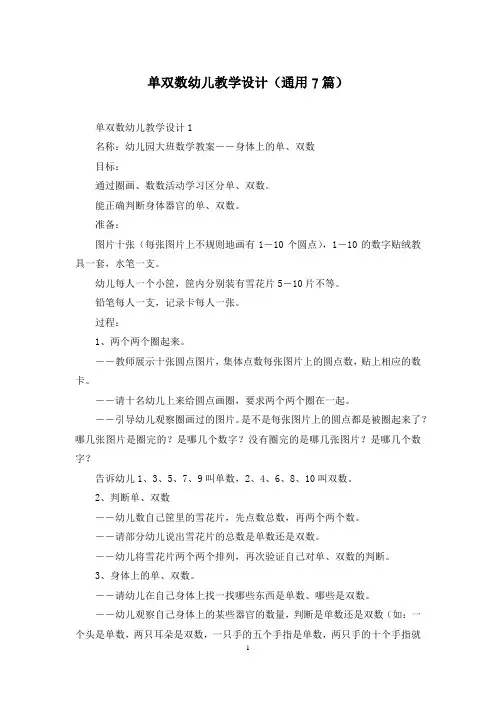 单双数幼儿教学设计（通用7篇）

单双数幼儿教学设计1

名称：幼儿园大班数学教案——身体上的单、双数

目标：

通过圈画、数数活动学习区分单、双数。

能正确判断身体器官的单、双数。

准备：

图片十张（每张图片上不规则地画有1—10个圆点），1—10的数字贴绒教具一套，水笔一支。

幼儿每人一个小筐，筐内分别装有雪花片5—10片不等。

铅笔每人一支，记录卡每人一张。

过程：

1、两个两个圈起来。

——教师展示十张圆点图片，集体点数每张图片上的圆点数，贴上相应的数卡。

——请十名幼儿上来给圆点画圈，要求两个两个圈在一起。

——引导幼儿观察圈画过的图片。是不是每张图片上的圆点都是被圈起来了？哪几张图片是圈完的？是哪几个数字？没有圈完的是哪几张图片？是哪几个数字？

告诉幼儿1、3、5、7、9叫单数，2、4、6、8、10叫双数。

2、判断单、双数

——幼儿数自己筐里的雪花片，先点数总数，再两个两个数。

——请部分幼儿说出雪花片的总数是单数还是双数。

——幼儿将雪花片两个两个排列，再次验证自己对单、双数的判断。

3、身体上的单、双数。

——请幼儿在自己身体上找一找哪些东西是单数、哪些是双数。

——幼儿观察自己身体上的某些器官的数量，判断是单数还是双数（如：一个头是单数，两只耳朵是双数，一只手的五个手指是单数，两只手的十个手指就

1